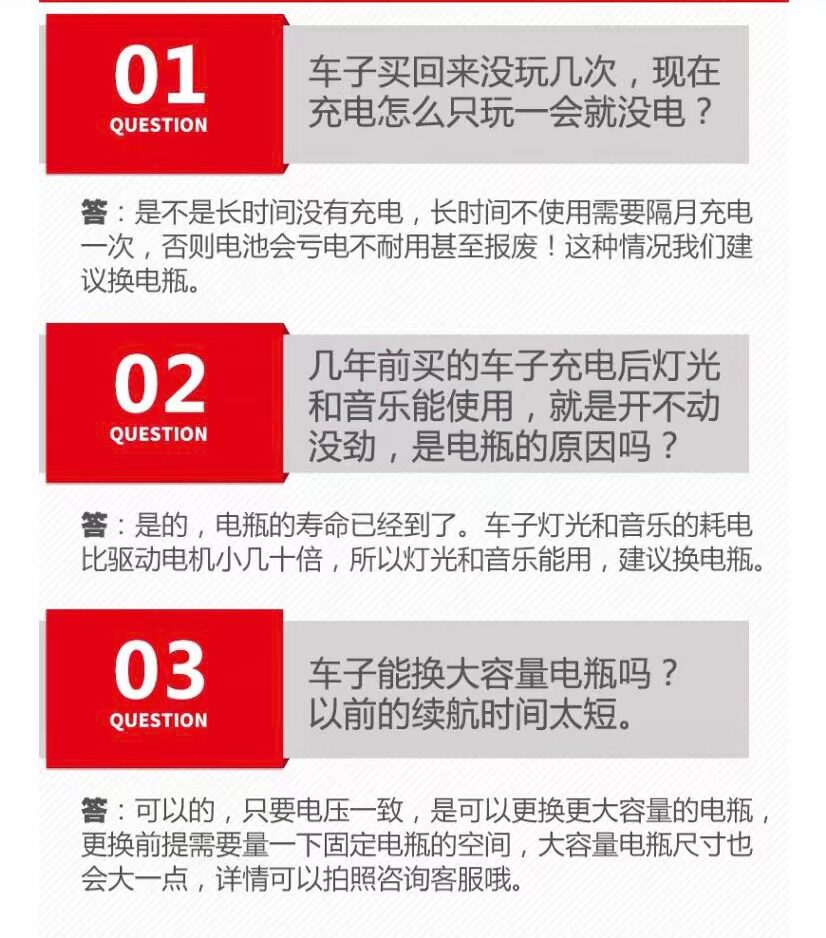 01
QUESTION

车子买回来没玩几次，现在充电怎么只玩一会就没电？

答：是不是长时间没有充电，长时间不使用需要隔月充电一次，否则电池会亏电不耐用甚至报废！这种情况我们建议换电瓶。

02
QUESTION

几年前买的车子充电后灯光和音乐能使用，就是开不动没劲，是电瓶的原因吗？

答：是的，电瓶的寿命已经到了。车子灯光和音乐的耗电比驱动电机小几十倍，所以灯光和音乐能用，建议换电瓶。

03
QUESTION

车子能换大容量电瓶吗？
以前的续航时间太短。

答：可以的，只要电压一致，是可以更换更大容量的电瓶，更换前提需要量一下固定电瓶的空间，大容量电瓶尺寸也会大一点，详情可以拍照咨询客服哦。